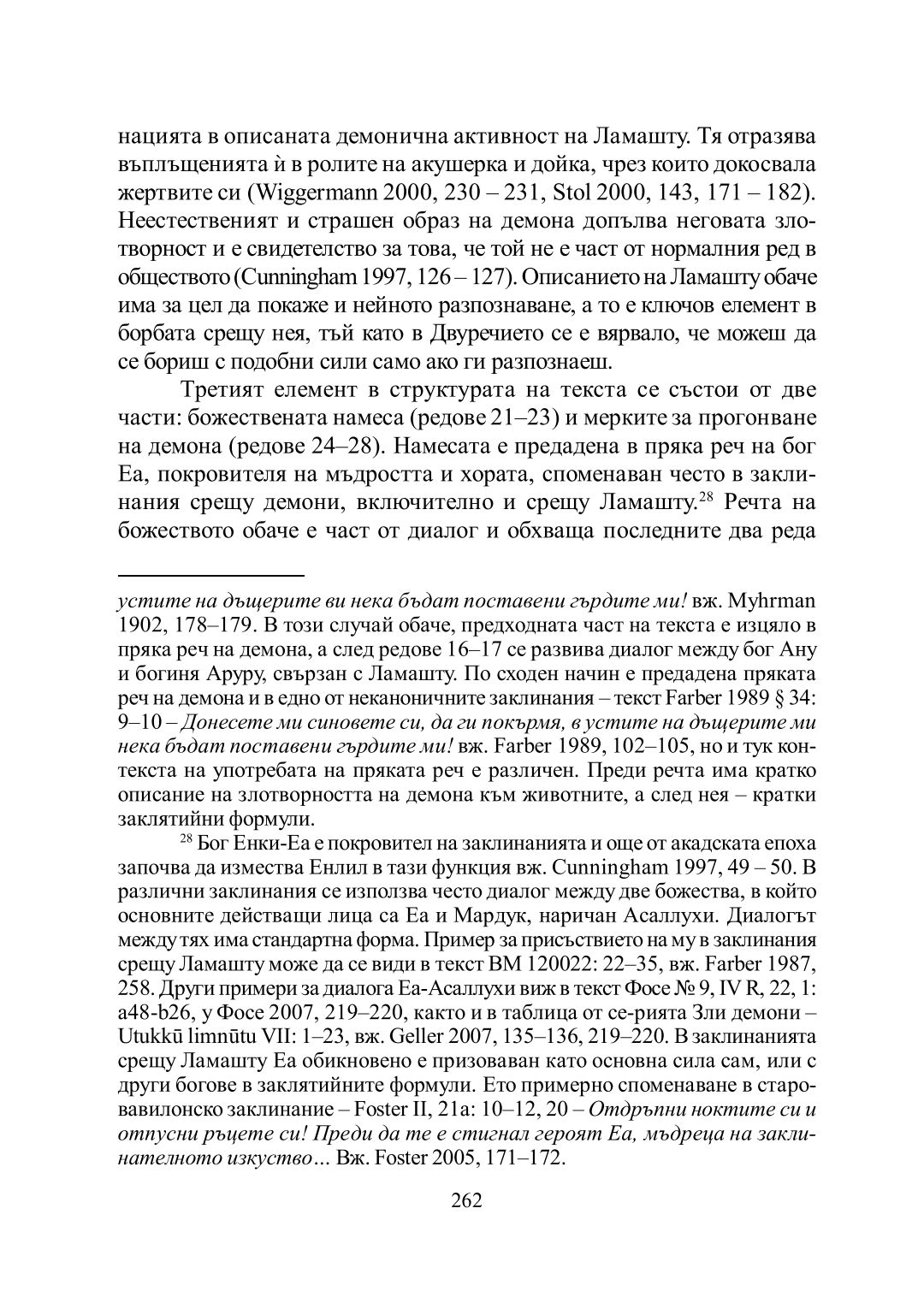 нацията в описаната демонична активност на Ламашту. Тя отразява въплъщенията ѝ в ролите на акушерка и дойка, чрез които докосвала жертвите си (Wiggermann 2000, 230 – 231, Stol 2000, 143, 171 – 182). Неестественият и страшен образ на демона допълва неговата злотворност и е свидетелство за това, че той не е част от нормалния ред в обществото (Cunningham 1997, 126 – 127). Описанието на Ламашту обаче има за цел да покаже и нейното разпознаване, а то е ключов елемент в борбата срещу нея, тъй като в Двуречието се е вярвало, че можеш да се бориш с подобни сили само ако ги разпознаеш.

Третият елемент в структурата на текста се състои от две части: божествената намеса (редове 21–23) и мерките за прогонване на демона (редове 24–28). Намесата е предадена в пряка реч на бог Еа, покровителя на мъдростта и хората, споменаван често в заклинания срещу демони, включително и срещу Ламашту.$^{28}$ Речта на божеството обаче е част от диалог и обхваща последните два реда

устите на дъщерите ви нека бъдат поставени гърдите ми! вж. Myhrman 1902, 178–179. В този случай обаче, предходната част на текста е изцяло в пряка реч на демона, а след редове 16–17 се развива диалог между бог Ану и богиня Аруру, свързан с Ламашту. По сходен начин е предадена пряката реч на демона и в едно от неканоничните заклинания – текст Farber 1989 § 34: 9–10 – Донесете ми синовете си, да ги покърмя, в устите на дъщерите ми нека бъдат поставени гърдите ми! вж. Farber 1989, 102–105, но и тук контекста на употребата на пряката реч е различен. Преди речта има кратко описание на злотворността на демона към животните, а след нея – кратки заклятийни формули.

$^{28}$ Бог Енки-Еа е покровител на заклинанията и още от акадската епоха започва да измества Енлил в тази функция вж. Cunningham 1997, 49 – 50. В различни заклинания се използва често диалог между две божества, в който основните действащи лица са Еа и Мардук, наричан Асаллухи. Диалогът между тях има стандартна форма. Пример за присъствието на му в заклинания срещу Ламашту може да се види в текст BM 120022: 22–35, вж. Farber 1987, 258. Други примери за диалога Еа-Асаллухи виж в текст Фосе № 9, IV R, 22, 1: a48-b26, у Фосе 2007, 219–220, както и в таблица от се-рията Зли демони – Utukkū limnūtu VII: 1–23, вж. Geller 2007, 135–136, 219–220. В заклинанията срещу Ламашту Еа обикновено е призоваван като основна сила сам, или с други богове в заклятийните формули. Ето примерно споменаване в старовавилонско заклинание – Foster II, 21a: 10–12, 20 – Отдръпни ноктите си и отпусни ръцете си! Преди да те е стигнал героят Еа, мъдреца на заклинателното изкуство… Вж. Foster 2005, 171–172.

262